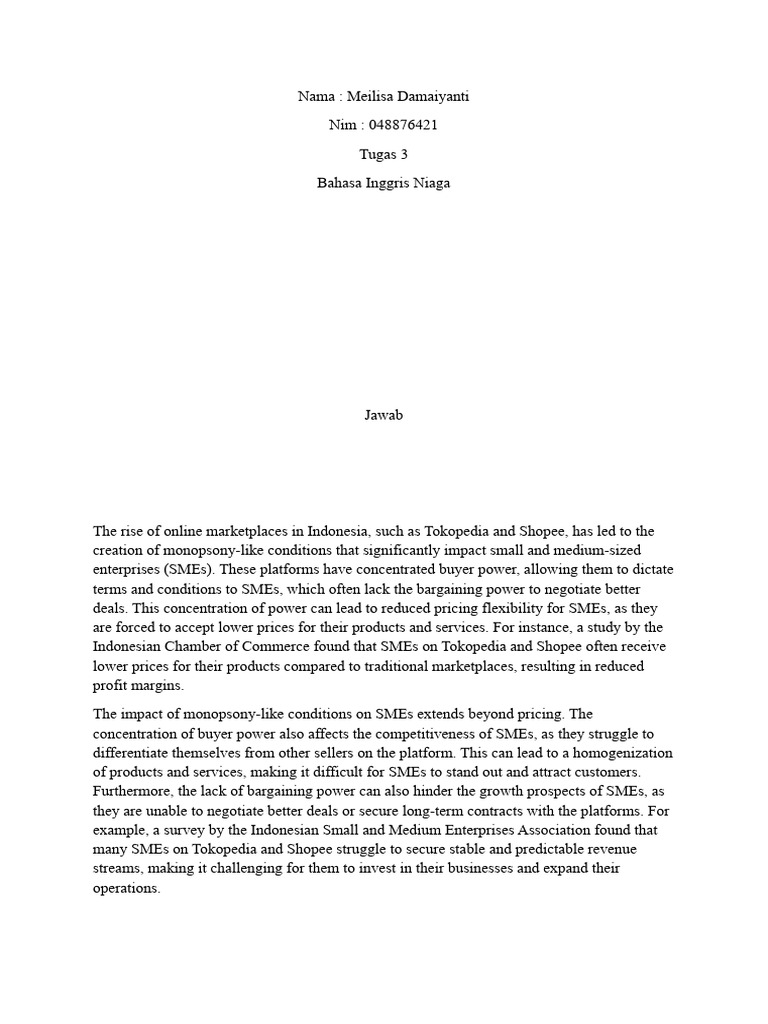 Nama : Meilisa Damaiyanti

Nim : 048876421

Tugas 3

Bahasa Inggris Niaga

Jawab

The rise of online marketplaces in Indonesia, such as Tokopedia and Shopee, has led to the creation of monopsony-like conditions that significantly impact small and medium-sized enterprises (SMEs). These platforms have concentrated buyer power, allowing them to dictate terms and conditions to SMEs, which often lack the bargaining power to negotiate better deals. This concentration of power can lead to reduced pricing flexibility for SMEs, as they are forced to accept lower prices for their products and services. For instance, a study by the Indonesian Chamber of Commerce found that SMEs on Tokopedia and Shopee often receive lower prices for their products compared to traditional marketplaces, resulting in reduced profit margins.

The impact of monopsony-like conditions on SMEs extends beyond pricing. The concentration of buyer power also affects the competitiveness of SMEs, as they struggle to differentiate themselves from other sellers on the platform. This can lead to a homogenization of products and services, making it difficult for SMEs to stand out and attract customers. Furthermore, the lack of bargaining power can also hinder the growth prospects of SMEs, as they are unable to negotiate better deals or secure long-term contracts with the platforms. For example, a survey by the Indonesian Small and Medium Enterprises Association found that many SMEs on Tokopedia and Shopee struggle to secure stable and predictable revenue streams, making it challenging for them to invest in their businesses and expand their operations.